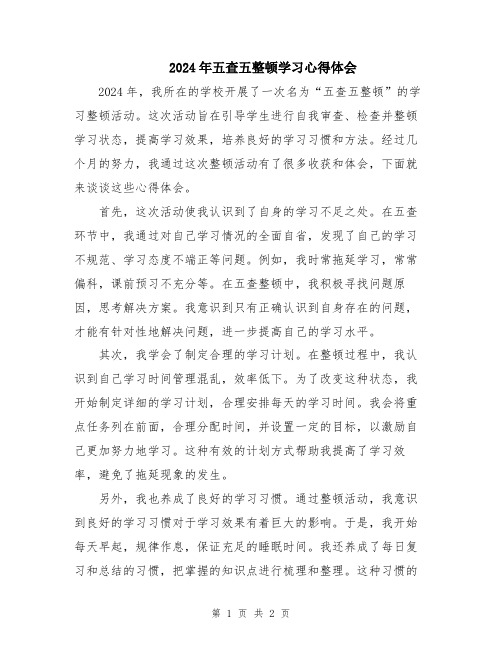 2024年五查五整顿学习心得体会

2024年，我所在的学校开展了一次名为“五查五整顿”的学习整顿活动。这次活动旨在引导学生进行自我审查、检查并整顿学习状态，提高学习效果，培养良好的学习习惯和方法。经过几个月的努力，我通过这次整顿活动有了很多收获和体会，下面就来谈谈这些心得体会。

首先，这次活动使我认识到了自身的学习不足之处。在五查环节中，我通过对自己学习情况的全面自省，发现了自己的学习不规范、学习态度不端正等问题。例如，我时常拖延学习，常常偏科，课前预习不充分等。在五查整顿中，我积极寻找问题原因，思考解决方案。我意识到只有正确认识到自身存在的问题，才能有针对性地解决问题，进一步提高自己的学习水平。

其次，我学会了制定合理的学习计划。在整顿过程中，我认识到自己学习时间管理混乱，效率低下。为了改变这种状态，我开始制定详细的学习计划，合理安排每天的学习时间。我会将重点任务列在前面，合理分配时间，并设置一定的目标，以激励自己更加努力地学习。这种有效的计划方式帮助我提高了学习效率，避免了拖延现象的发生。

另外，我也养成了良好的学习习惯。通过整顿活动，我意识到良好的学习习惯对于学习效果有着巨大的影响。于是，我开始每天早起，规律作息，保证充足的睡眠时间。我还养成了每日复习和总结的习惯，把掌握的知识点进行梳理和整理。这种习惯的

第 1 页 共 2 页